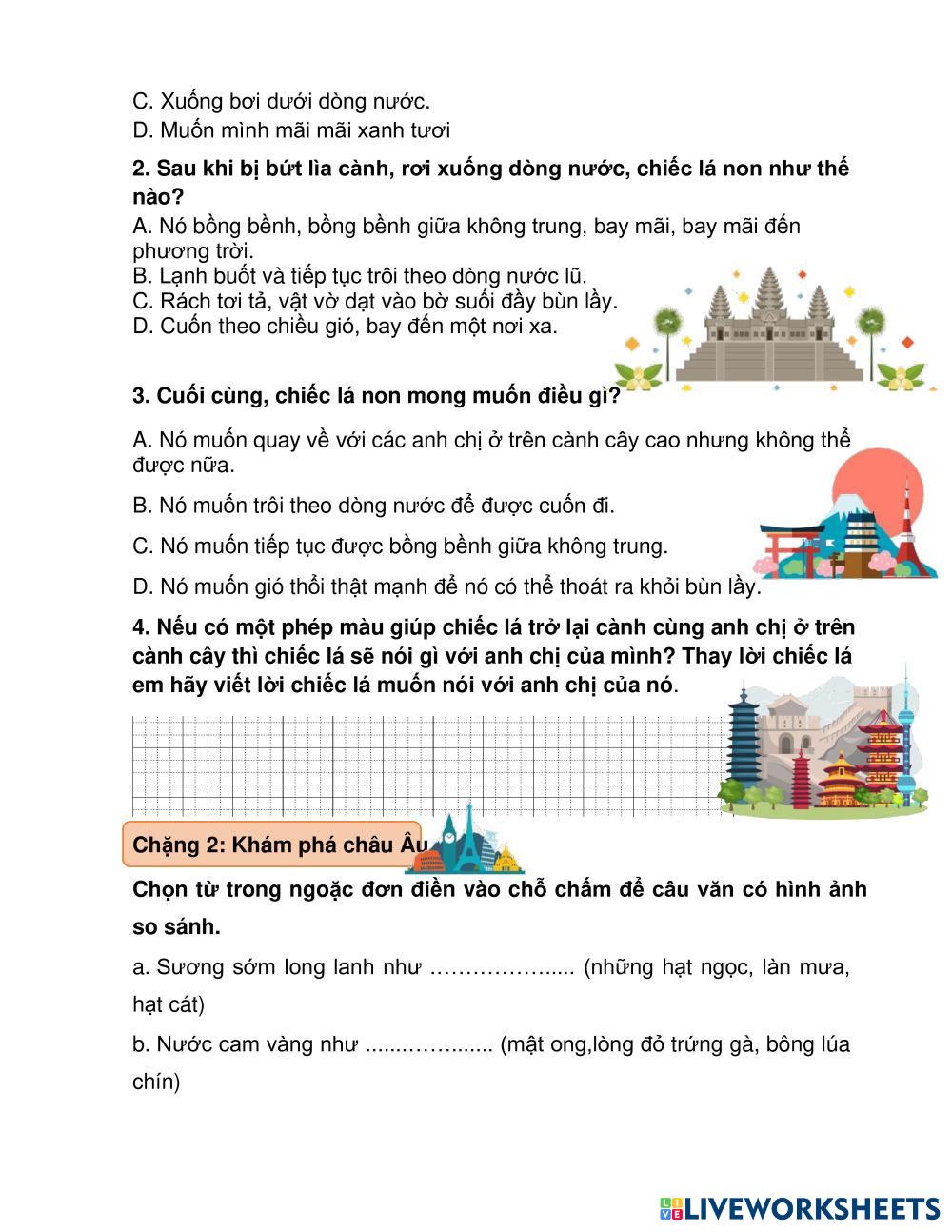 C. Xuống bơi dưới dòng nước.
D. Muốn mình mãi mãi xanh tươi

2. Sau khi bị bứt lìa cành, rơi xuống dòng nước, chiếc lá non như thế nào?
A. Nó bồng bềnh, bồng bềnh giữa không trung, bay mãi, bay mãi đến phương trời.
B. Lạnh buốt và tiếp tục trôi theo dòng nước lũ.
C. Rách tơi tả, vật vờ dạt vào bờ suối đầy bùn lầy.
D. Cuốn theo chiều gió, bay đến một nơi xa.

3. Cuối cùng, chiếc lá non mong muốn điều gì?

A. Nó muốn quay về với các anh chị ở trên cành cây cao nhưng không thể được nữa.

B. Nó muốn trôi theo dòng nước để được cuốn đi.

C. Nó muốn tiếp tục được bồng bềnh giữa không trung.

D. Nó muốn gió thổi thật mạnh để nó có thể thoát ra khỏi bùn lầy.

4. Nếu có một phép màu giúp chiếc lá trở lại cành cùng anh chị ở trên cành cây thì chiếc lá sẽ nói gì với anh chị của mình? Thay lời chiếc lá em hãy viết lời chiếc lá muốn nói với anh chị của nó.

Chặng 2: Khám phá châu Âu

Chọn từ trong ngoặc đơn điền vào chỗ chấm để câu văn có hình ảnh so sánh.

a. Sương sớm long lanh như ……………..... (những hạt ngọc, làn mưa, hạt cát)

b. Nước cam vàng như .......……....... (mật ong,lòng đỏ trứng gà, bông lúa chín)

LIVEWORKSHEETS